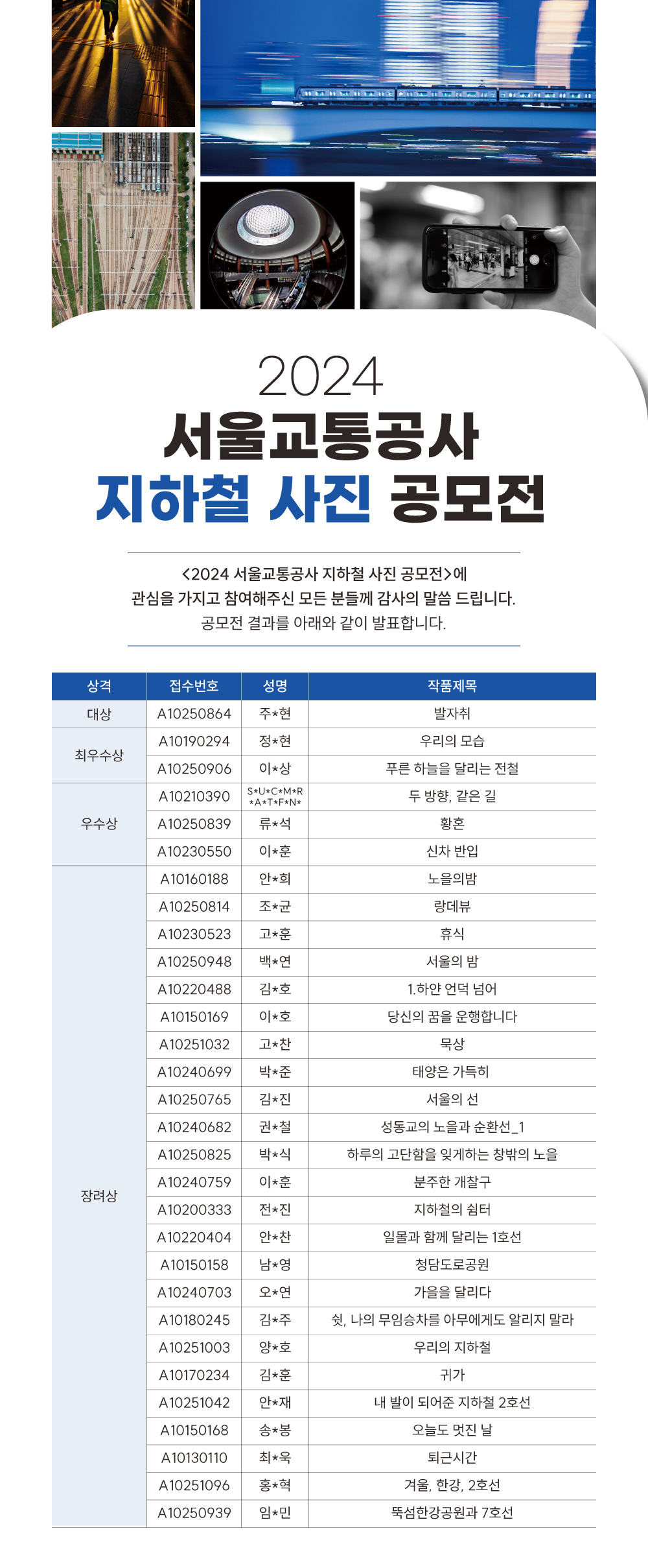 2024
서울교통공사
지하철 사진 공모전

<2024 서울교통공사 지하철 사진 공모전>에
관심을 가지고 참여해주신 모든 분들께 감사의 말씀 드립니다.
공모전 결과를 아래와 같이 발표합니다.

| 상격 | 접수번호 | 성명 | 작품제목 |
|---|---|---|---|
| 대상 | A10250864 | 주*현 | 발자취 |
| 최우수상 | A10190294 | 정*현 | 우리의 모습 |
| | A10250906 | 이*상 | 푸른 하늘을 달리는 전철 |
| 우수상 | A10210390 | S*U*C*M*R *A*T*F*N* | 두 방향, 같은 길 |
| | A10250839 | 류*석 | 황혼 |
| | A10230550 | 이*훈 | 신차 반입 |
| 장려상 | A10160188 | 안*희 | 노을의밤 |
| | A10250814 | 조*균 | 랑데뷰 |
| | A10230523 | 고*훈 | 휴식 |
| | A10250948 | 백*연 | 서울의 밤 |
| | A10220488 | 김*호 | 1.하얀 언덕 넘어 |
| | A10150169 | 이*호 | 당신의 꿈을 운행합니다 |
| | A10251032 | 고*찬 | 묵상 |
| | A10240699 | 박*준 | 태양은 가득히 |
| | A10250765 | 김*진 | 서울의 선 |
| | A10240682 | 권*철 | 성동교의 노을과 순환선_1 |
| | A10250825 | 박*식 | 하루의 고단함을 잊게하는 창밖의 노을 |
| | A10240759 | 이*훈 | 분주한 개찰구 |
| | A10200333 | 전*진 | 지하철의 쉼터 |
| | A10220404 | 안*찬 | 일몰과 함께 달리는 1호선 |
| | A10150158 | 남*영 | 청담도로공원 |
| | A10240703 | 오*연 | 가을을 달리다 |
| | A10180245 | 김*주 | 쉿, 나의 무임승차를 아무에게도 알리지 말라 |
| | A10251003 | 양*호 | 우리의 지하철 |
| | A10170234 | 김*훈 | 귀가 |
| | A10251042 | 안*재 | 내 발이 되어준 지하철 2호선 |
| | A10150168 | 송*봉 | 오늘도 멋진 날 |
| | A10130110 | 최*욱 | 퇴근시간 |
| | A10251096 | 홍*혁 | 겨울, 한강, 2호선 |
| | A10250939 | 임*민 | 뚝섬한강공원과 7호선 |